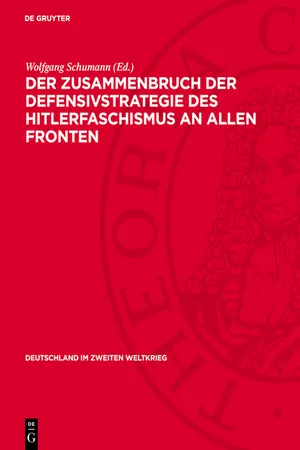 DE GRUYTER

Wolfgang Schumann (Ed.)

DER ZUSAMMENBRUCH DER DEFENSIVSTRATEGIE DES HITLERFASCHISMUS AN ALLEN FRONTEN

DEUTSCHLAND IM ZWEITEN WELTKRIEG

DE G